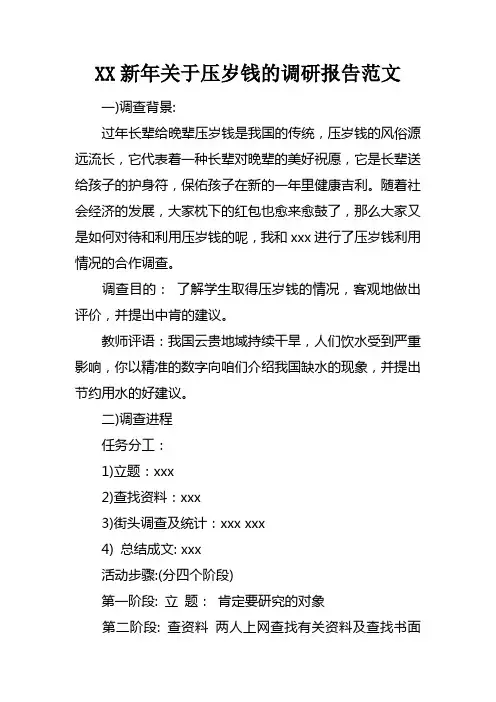 XX 新年关于压岁钱的调研报告范文

一)调查背景:

过年长辈给晚辈压岁钱是我国的传统，压岁钱的风俗源远流长，它代表着一种长辈对晚辈的美好祝愿，它是长辈送给孩子的护身符，保佑孩子在新的一年里健康吉利。随着社会经济的发展，大家枕下的红包也愈来愈鼓了，那么大家又是如何对待和利用压岁钱的呢，我和 xxx 进行了压岁钱利用情况的合作调查。

调查目的： 了解学生取得压岁钱的情况，客观地做出评价，并提出中肯的建议。

教师评语：我国云贵地域持续干旱，人们饮水受到严重影响，你以精准的数字向咱们介绍我国缺水的现象，并提出节约用水的好建议。

二)调查进程

任务分工：

1)立题：xxx

2)查找资料：xxx

3)街头调查及统计：xxx xxx

4) 总结成文: xxx

活动步骤:(分四个阶段)

第一阶段: 立 题： 肯定要研究的对象

第二阶段: 查资料 两人上网查找有关资料及查找书面